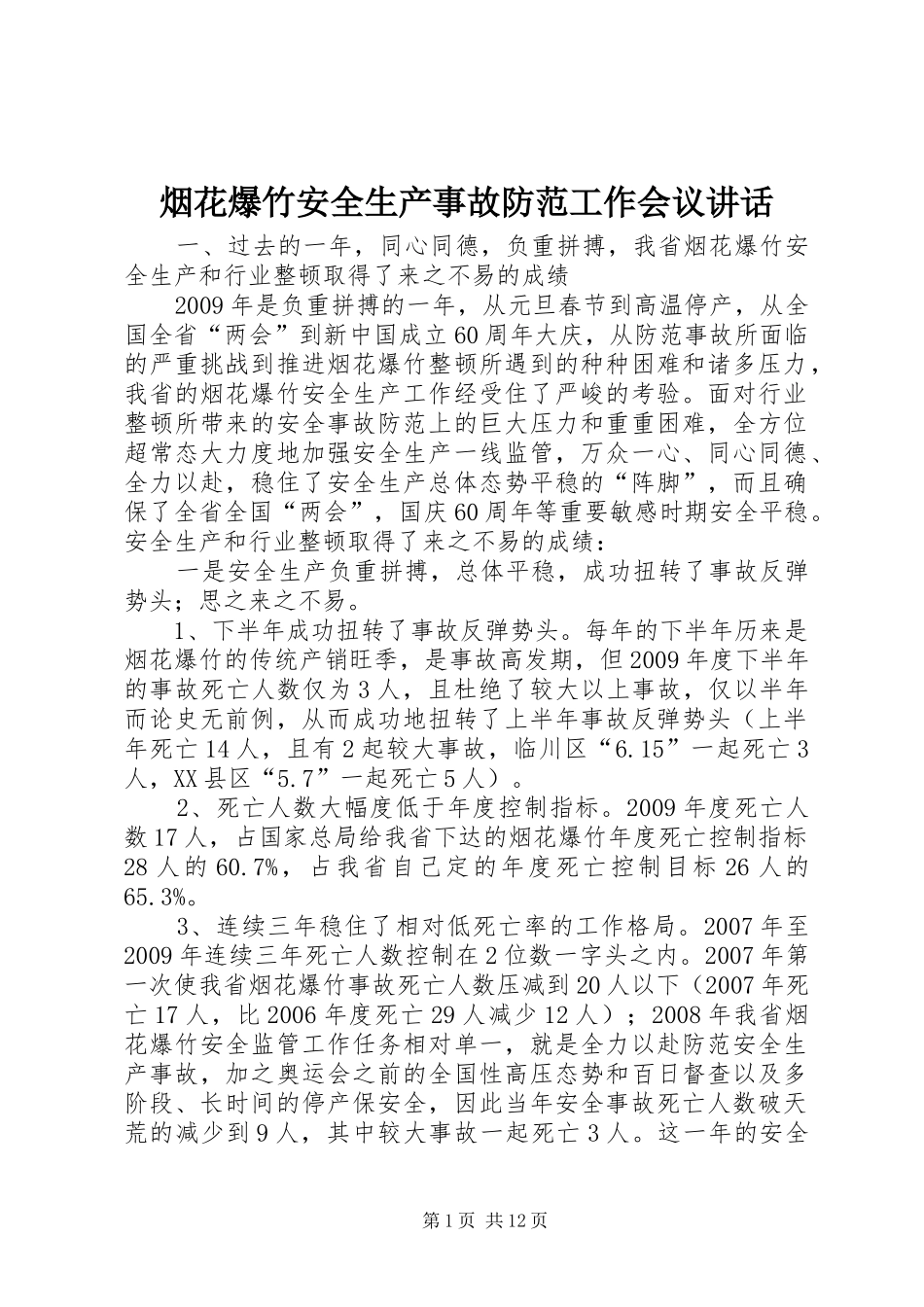 烟花爆竹安全生产事故防范工作会议讲话

一、过去的一年，同心同德，负重拼搏，我省烟花爆竹安全生产和行业整顿取得了来之不易的成绩

2009年是负重拼搏的一年，从元旦春节到高温停产，从全国全省“两会”到新中国成立60周年大庆，从防范事故所面临的严重挑战到推进烟花爆竹整顿所遇到的种种困难和诸多压力，我省的烟花爆竹安全生产工作经受住了严峻的考验。面对行业整顿所带来的安全事故防范上的巨大压力和重重困难，全方位超常态大力度地加强安全生产一线监管，万众一心、同心同德、全力以赴，稳住了安全生产总体态势平稳的“阵脚”，而且确保了全省全国“两会”，国庆60周年等重要敏感时期安全平稳。安全生产和行业整顿取得了来之不易的成绩：

一是安全生产负重拼搏，总体平稳，成功扭转了事故反弹势头；思之来之不易。

1、下半年成功扭转了事故反弹势头。每年的下半年历来是烟花爆竹的传统产销旺季，是事故高发期，但2009年度下半年的事故死亡人数仅为3人，且杜绝了较大以上事故，仅以半年而论史无前例，从而成功地扭转了上半年事故反弹势头（上半年死亡14人，且有2起较大事故，临川区“6.15”一起死亡3人，XX县区“5.7”一起死亡5人）。

2、死亡人数大幅度低于年度控制指标。2009年度死亡人数17人，占国家总局给我省下达的烟花爆竹年度死亡控制指标28人的60.7%，占我省自己定的年度死亡控制目标26人的65.3%。

3、连续三年稳住了相对低死亡率的工作格局。2007年至2009年连续三年死亡人数控制在2位数一字头之内。2007年第一次使我省烟花爆竹事故死亡人数压减到20人以下（2007年死亡17人，比2006年度死亡29人减少12人）；2008年我省烟花爆竹安全监管工作任务相对单一，就是全力以赴防范安全生产事故，加之奥运会之前的全国性高压态势和百日督查以及多阶段、长时间的停产保安全，因此当年安全事故死亡人数破天荒的减少到9人，其中较大事故一起死亡3人。这一年的安全

第1页 共12页